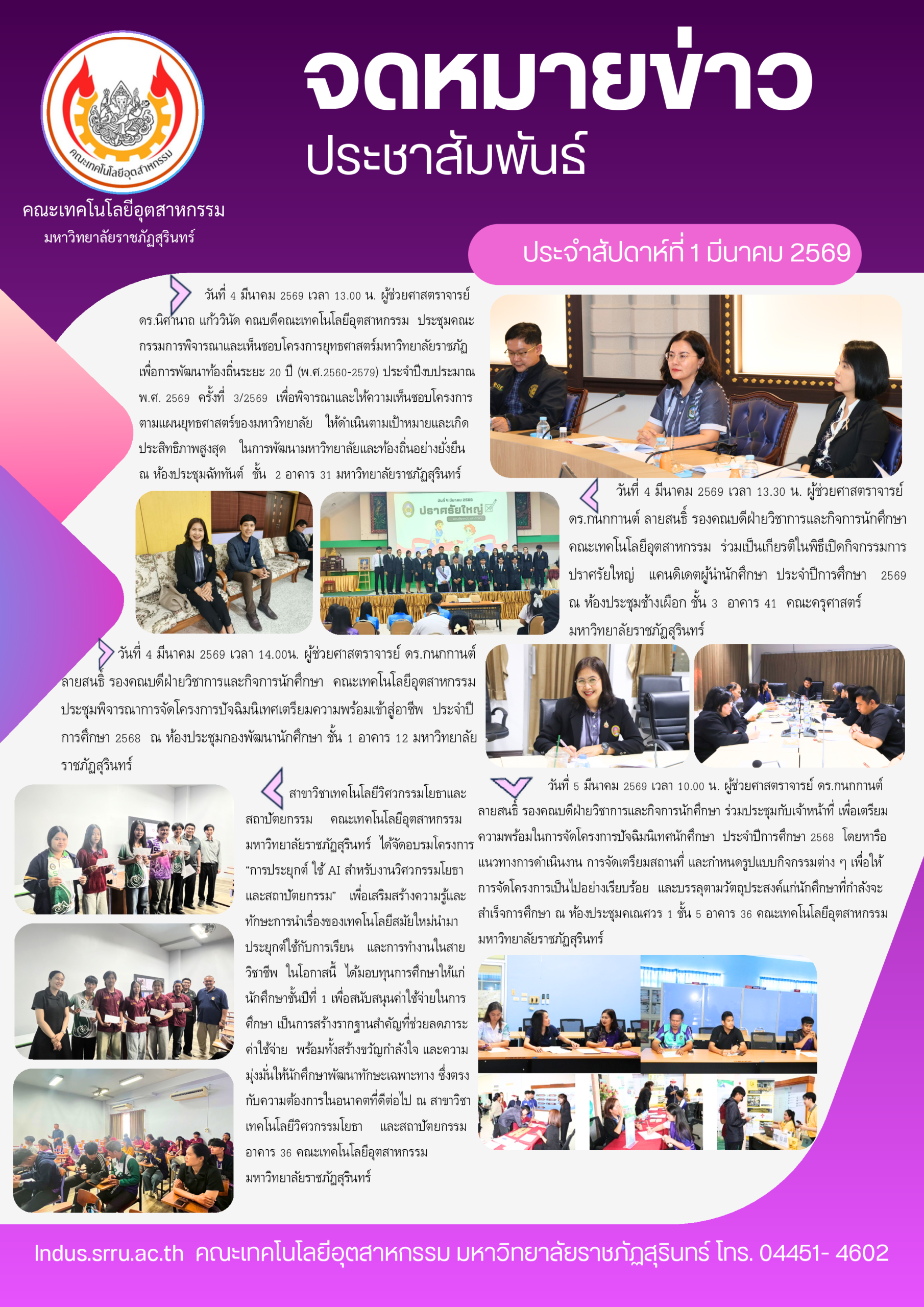 คณะเทคโนโลยีอุตสาหกรรม

จดหมายข่าว
ประชาสัมพันธ์

คณะเทคโนโลยีอุตสาหกรรม
มหาวิทยาลัยราชภัฏสุรินทร์

ประจำสัปดาห์ที่ 1 มีนาคม 2569

วันที่ 4 มีนาคม 2569 เวลา 13.00 น. ผู้ช่วยศาสตราจารย์ ดร.นิศานาถ แก้ววินัด คณบดีคณะเทคโนโลยีอุตสาหกรรม ประชุมคณะกรรมการพิจารณาและเห็นชอบโครงการยุทธศาสตร์มหาวิทยาลัยราชภัฏเพื่อการพัฒนาท้องถิ่นระยะ 20 ปี (พ.ศ.2560-2579) ประจำปีงบประมาณ พ.ศ. 2569 ครั้งที่ 3/2569 เพื่อพิจารณาและให้ความเห็นชอบโครงการตามแผนยุทธศาสตร์ของมหาวิทยาลัย ให้ดำเนินตามเป้าหมายและเกิดประสิทธิภาพสูงสุด ในการพัฒนามหาวิทยาลัยและท้องถิ่นอย่างยั่งยืน ณ ห้องประชุมฉัททันต์ ชั้น 2 อาคาร 31 มหาวิทยาลัยราชภัฏสุรินทร์

วันที่ 4 มีนาคม 2569
ปราศรัยใหญ่

วันที่ 4 มีนาคม 2569 เวลา 13.30 น. ผู้ช่วยศาสตราจารย์ ดร.กนกกานต์ ลายสนธิ์ รองคณบดีฝ่ายวิชาการและกิจการนักศึกษา คณะเทคโนโลยีอุตสาหกรรม ร่วมเป็นเกียรติในพิธีเปิดกิจกรรมการปราศรัยใหญ่ แคนดิเดตผู้นำนักศึกษา ประจำปีการศึกษา 2569 ณ ห้องประชุมช้างเผือก ชั้น 3 อาคาร 41 คณะครุศาสตร์ มหาวิทยาลัยราชภัฏสุรินทร์

วันที่ 4 มีนาคม 2569 เวลา 14.00น. ผู้ช่วยศาสตราจารย์ ดร.กนกกานต์ ลายสนธิ์ รองคณบดีฝ่ายวิชาการและกิจการนักศึกษา คณะเทคโนโลยีอุตสาหกรรม ประชุมพิจารณาการจัดโครงการปัจฉิมนิเทศเตรียมความพร้อมเข้าสู่อาชีพ ประจำปีการศึกษา 2568 ณ ห้องประชุมกองพัฒนานักศึกษา ชั้น 1 อาคาร 12 มหาวิทยาลัยราชภัฏสุรินทร์

สาขาวิชาเทคโนโลยีวิศวกรรมโยธาและสถาปัตยกรรม คณะเทคโนโลยีอุตสาหกรรม มหาวิทยาลัยราชภัฏสุรินทร์ ได้จัดอบรมโครงการ “การประยุกต์ ใช้ AI สำหรับงานวิศวกรรมโยธาและสถาปัตยกรรม” เพื่อเสริมสร้างความรู้และทักษะการนำเรื่องของเทคโนโลยีสมัยใหม่นำมาประยุกต์ใช้กับการเรียน และการทำงานในสายวิชาชีพ ในโอกาสนี้ ได้มอบทุนการศึกษาให้แก่นักศึกษาชั้นปีที่ 1 เพื่อสนับสนุนค่าใช้จ่ายในการศึกษา เป็นการสร้างรากฐานสำคัญที่ช่วยลดภาระค่าใช้จ่าย พร้อมทั้งสร้างขวัญกำลังใจ และความมุ่งมั่นให้นักศึกษาพัฒนาทักษะเฉพาะทาง ซึ่งตรงกับความต้องการในอนาคตที่ดีต่อไป ณ สาขาวิชาเทคโนโลยีวิศวกรรมโยธา และสถาปัตยกรรม อาคาร 36 คณะเทคโนโลยีอุตสาหกรรม มหาวิทยาลัยราชภัฏสุรินทร์

วันที่ 5 มีนาคม 2569 เวลา 10.00 น. ผู้ช่วยศาสตราจารย์ ดร.กนกกานต์ ลายสนธิ์ รองคณบดีฝ่ายวิชาการและกิจการนักศึกษา ร่วมประชุมกับเจ้าหน้าที่ เพื่อเตรียมความพร้อมในการจัดโครงการปัจฉิมนิเทศนักศึกษา ประจำปีการศึกษา 2568 โดยหารือแนวทางการดำเนินงาน การจัดเตรียมสถานที่ และกำหนดรูปแบบกิจกรรมต่าง ๆ เพื่อให้การจัดโครงการเป็นไปอย่างเรียบร้อย และบรรลุตามวัตถุประสงค์แก่นักศึกษาที่กำลังจะสำเร็จการศึกษา ณ ห้องประชุมคเณศวร 1 ชั้น 5 อาคาร 36 คณะเทคโนโลยีอุตสาหกรรม มหาวิทยาลัยราชภัฏสุรินทร์

Indus.srru.ac.th คณะเทคโนโลยีอุตสาหกรรม มหาวิทยาลัยราชภัฏสุรินทร์ โทร. 04451- 4602